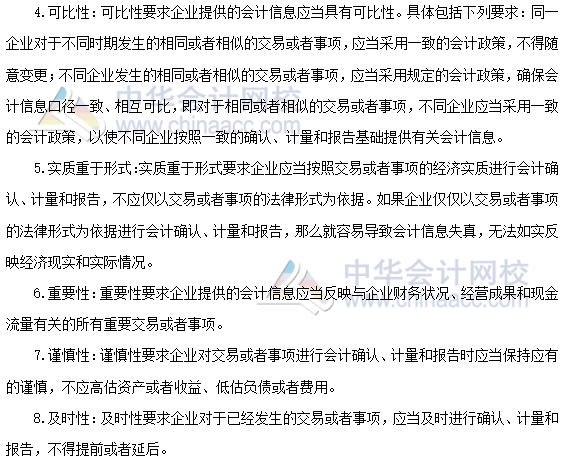 4.可比性：可比性要求企业提供的会计信息应当具有可比性。具体包括下列要求：同一企业对于不同时期发生的相同或者相似的交易或者事项，应当采用一致的会计政策，不得随意变更；不同企业发生的相同或者相似的交易或者事项，应当采用规定的会计政策，确保会计信息口径一致、相互可比，即对于相同或者相似的交易或者事项，不同企业应当采用一致的会计政策，以使不同企业按照一致的确认、计量和报告基础提供有关会计信息。

中华会计网校 www.chinaacc.com

5.实质重于形式：实质重于形式要求企业应当按照交易或者事项的经济实质进行会计确认、计量和报告，不应仅以交易或者事项的法律形式为依据。如果企业仅仅以交易或者事项的法律形式为依据进行会计确认、计量和报告，那么就容易导致会计信息失真，无法如实反映经济现实和实际情况。

中华会计网校 www.chinaacc.com

6.重要性：重要性要求企业提供的会计信息应当反映与企业财务状况、经营成果和现金流量有关的所有重要交易或者事项。

7.谨慎性：谨慎性要求企业对交易或者事项进行会计确认、计量和报告时应当保持应有的谨慎，不应高估资产或者收益、低估负债或者费用。

8.及时性：及时性要求企业对于已经发生的交易或者事项，应当及时进行确认、计量和报告，不得提前或者延后。